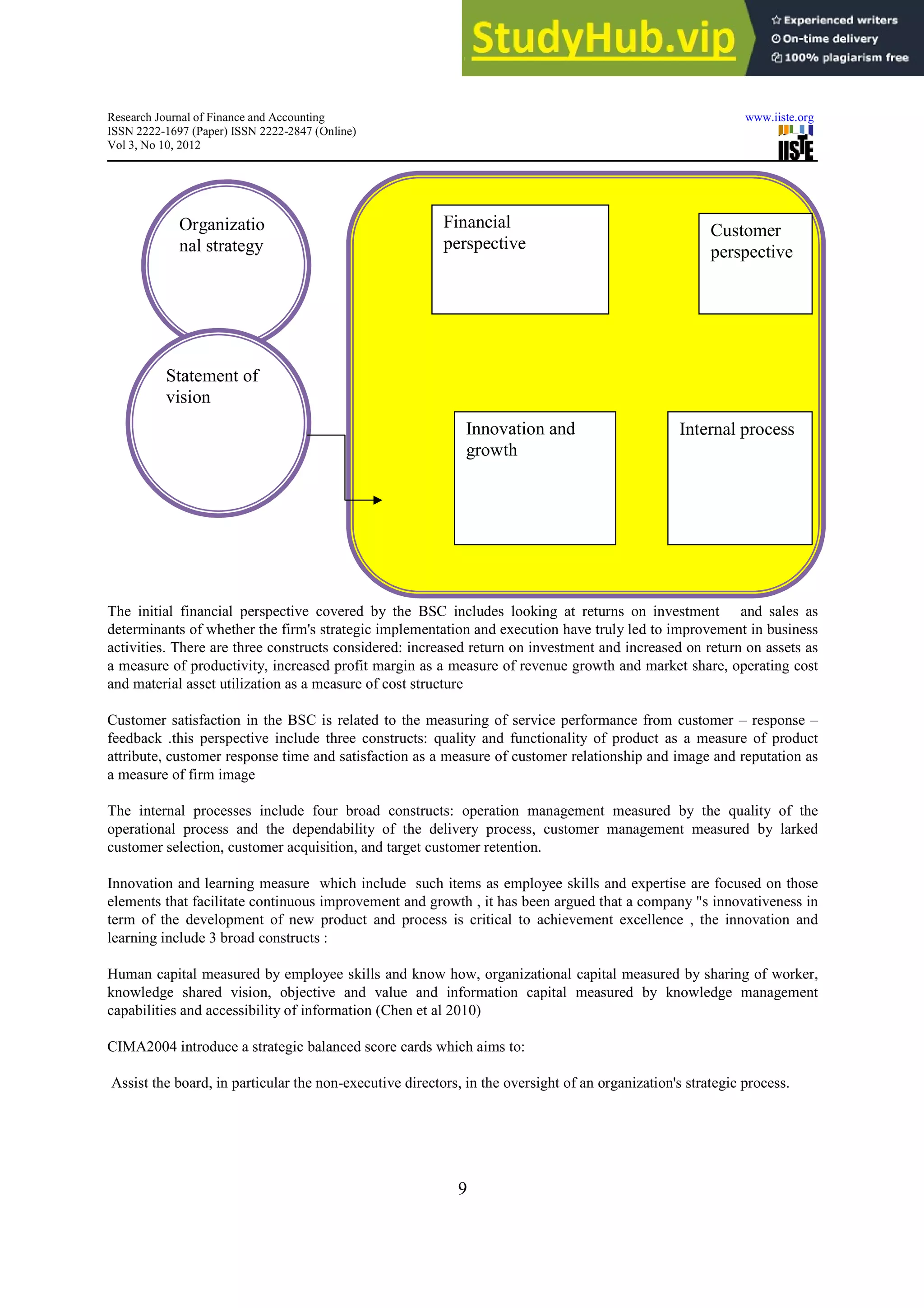 StudyHub.vip
Experienced writers
On-time delivery
100% plagiarism free

Research Journal of Finance and Accounting
ISSN 2222-1697 (Paper) ISSN 2222-2847 (Online)
Vol 3, No 10, 2012

www.iiste.org
IISTE

Organizational strategy

Statement of vision

Financial perspective

Customer perspective

Innovation and growth

Internal process

The initial financial perspective covered by the BSC includes looking at returns on investment and sales as determinants of whether the firm's strategic implementation and execution have truly led to improvement in business activities. There are three constructs considered: increased return on investment and increased on return on assets as a measure of productivity, increased profit margin as a measure of revenue growth and market share, operating cost and material asset utilization as a measure of cost structure

Customer satisfaction in the BSC is related to the measuring of service performance from customer – response – feedback .this perspective include three constructs: quality and functionality of product as a measure of product attribute, customer response time and satisfaction as a measure of customer relationship and image and reputation as a measure of firm image

The internal processes include four broad constructs: operation management measured by the quality of the operational process and the dependability of the delivery process, customer management measured by larked customer selection, customer acquisition, and target customer retention.

Innovation and learning measure which include such items as employee skills and expertise are focused on those elements that facilitate continuous improvement and growth , it has been argued that a company "s innovativeness in term of the development of new product and process is critical to achievement excellence , the innovation and learning include 3 broad constructs :

Human capital measured by employee skills and know how, organizational capital measured by sharing of worker, knowledge shared vision, objective and value and information capital measured by knowledge management capabilities and accessibility of information (Chen et al 2010)

CIMA2004 introduce a strategic balanced score cards which aims to:

Assist the board, in particular the non-executive directors, in the oversight of an organization's strategic process.

9